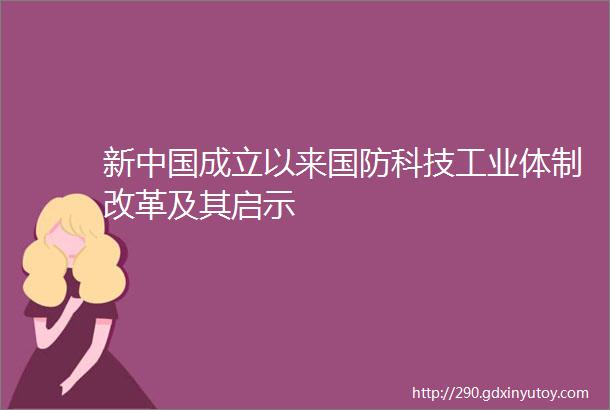 新中国成立以来国防科技工业体制改革及其启示

http://290.gdxinyutoy.com